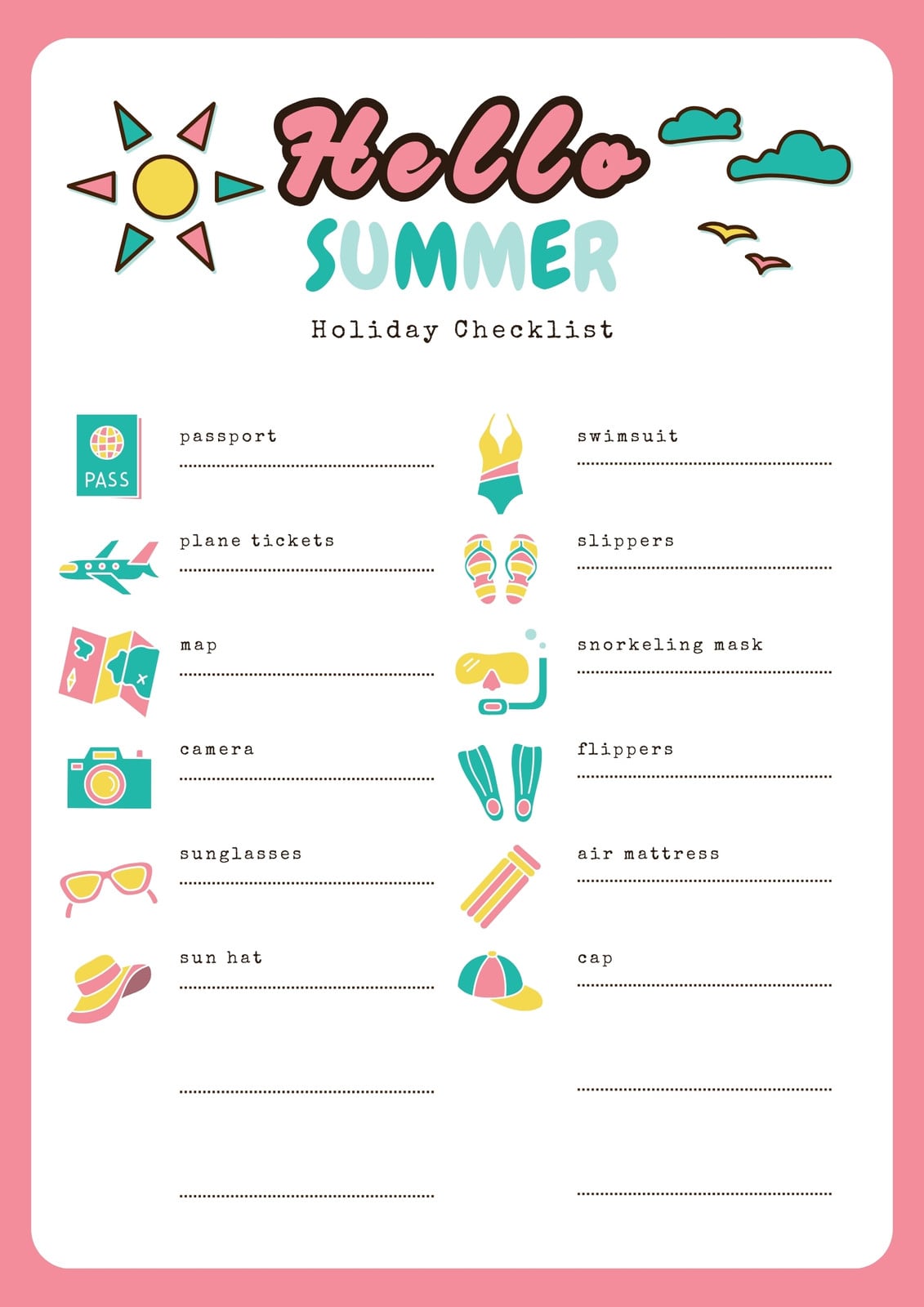 Hello
SUMMER

Holiday Checklist

PASS

passport
____

plane tickets
____

map
____

camera
____

sunglasses
____

sun hat
____

____

____

swimsuit
____

slippers
____

snorkeling mask
____

flippers
____

air mattress
____

cap
____

____

____